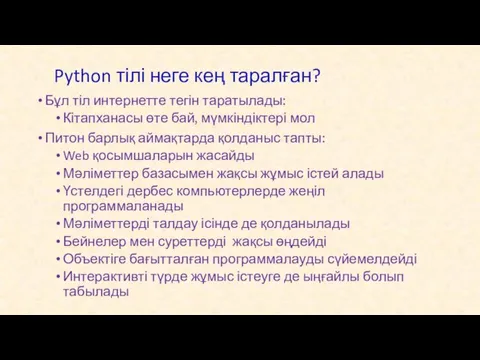 Python тілі неге кең таралған?

• Бұл тіл интернетте тегін таратылады:
  • Кітапханасы өте бай, мүмкіндіктері мол
• Питон барлық аймақтарда қолданыс тапты:
  • Web қосымшаларын жасайды
  • Мәліметтер базасымен жақсы жұмыс істей алады
  • Үстелдегі дербес компьютерлерде жеңіл программаланады
  • Мәліметтерді талдау ісінде де қолданылады
  • Бейнелер мен суреттерді жақсы өңдейді
  • Объектіге бағытталған программалауды сүйемелдейді
  • Интерактивті түрде жұмыс істеуге де ыңғайлы болып табылады